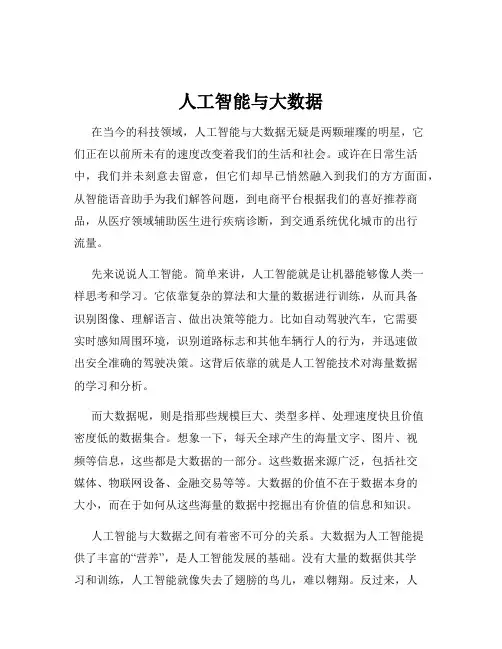 人工智能与大数据

在当今的科技领域，人工智能与大数据无疑是两颗璀璨的明星，它们正在以前所未有的速度改变着我们的生活和社会。或许在日常生活中，我们并未刻意去留意，但它们却早已悄然融入到我们的方方面面，从智能语音助手为我们解答问题，到电商平台根据我们的喜好推荐商品，从医疗领域辅助医生进行疾病诊断，到交通系统优化城市的出行流量。

先来说说人工智能。简单来讲，人工智能就是让机器能够像人类一样思考和学习。它依靠复杂的算法和大量的数据进行训练，从而具备识别图像、理解语言、做出决策等能力。比如自动驾驶汽车，它需要实时感知周围环境，识别道路标志和其他车辆行人的行为，并迅速做出安全准确的驾驶决策。这背后依靠的就是人工智能技术对海量数据的学习和分析。

而大数据呢，则是指那些规模巨大、类型多样、处理速度快且价值密度低的数据集合。想象一下，每天全球产生的海量文字、图片、视频等信息，这些都是大数据的一部分。这些数据来源广泛，包括社交媒体、物联网设备、金融交易等等。大数据的价值不在于数据本身的大小，而在于如何从这些海量的数据中挖掘出有价值的信息和知识。

人工智能与大数据之间有着密不可分的关系。大数据为人工智能提供了丰富的“营养”，是人工智能发展的基础。没有大量的数据供其学习和训练，人工智能就像失去了翅膀的鸟儿，难以翱翔。反过来，人